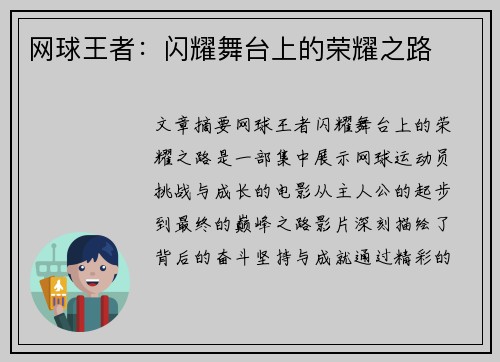 网球王者：闪耀舞台上的荣耀之路

文章摘要网球王者闪耀舞台上的荣耀之路是一部集中展示网球运动员挑战与成长的电影从主人公的起步到最终的巅峰之路影片深刻描绘了背后的奋斗坚持与成就通过精彩的